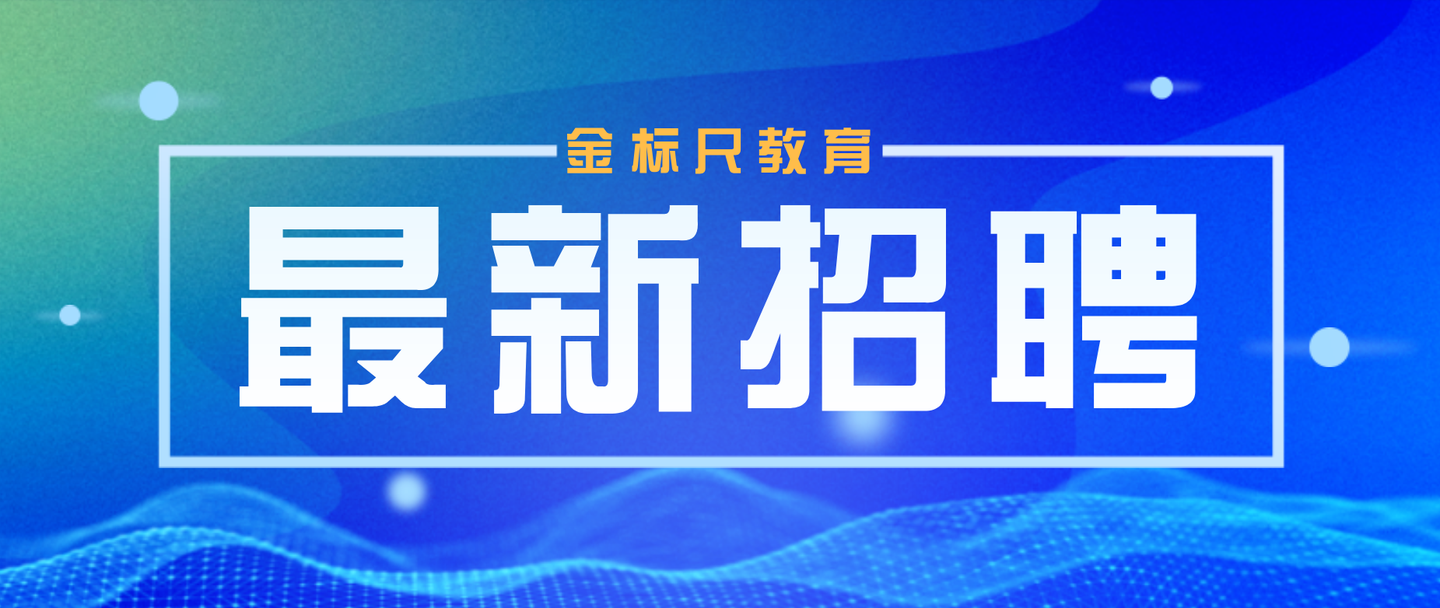 金标尺教育

最新招聘